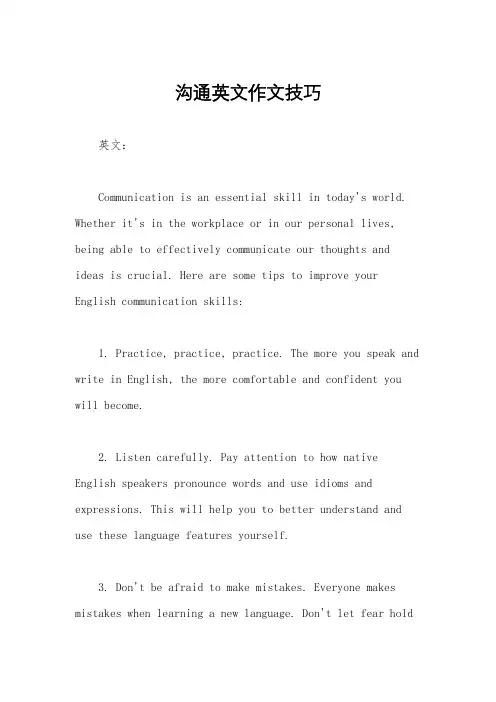 沟通英文作文技巧

英文：

Communication is an essential skill in today's world. Whether it's in the workplace or in our personal lives, being able to effectively communicate our thoughts and ideas is crucial. Here are some tips to improve your English communication skills:

1. Practice, practice, practice. The more you speak and write in English, the more comfortable and confident you will become.

2. Listen carefully. Pay attention to how native English speakers pronounce words and use idioms and expressions. This will help you to better understand and use these language features yourself.

3. Don't be afraid to make mistakes. Everyone makes mistakes when learning a new language. Don't let fear hold